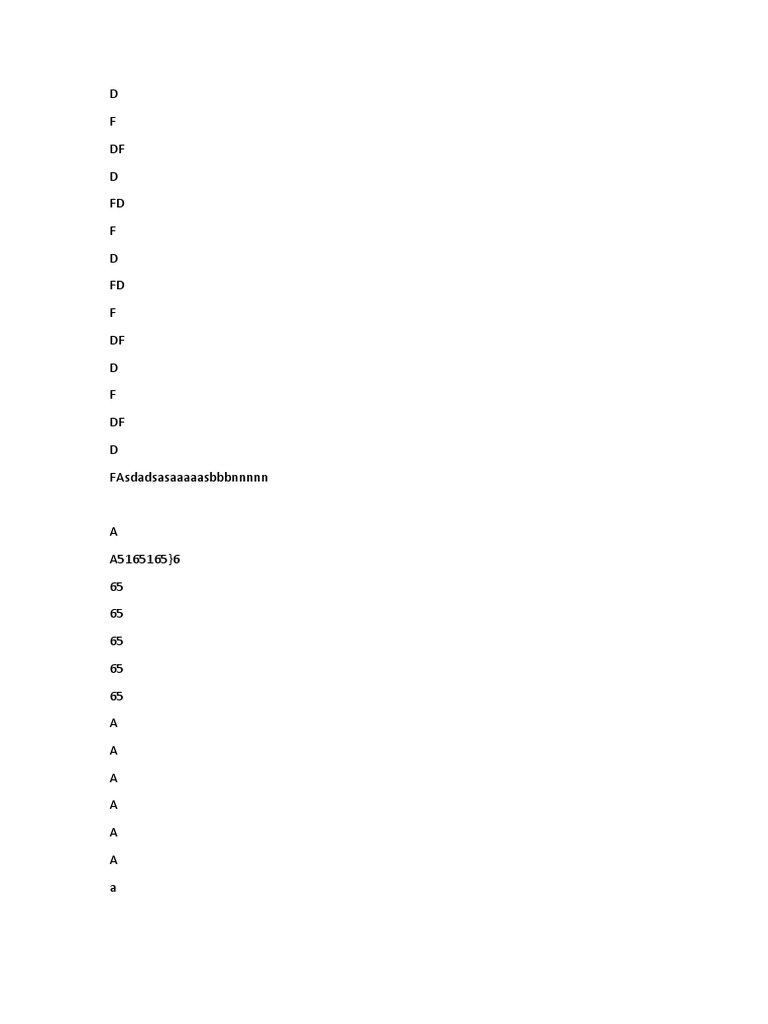 D

F

DF

D

FD

F

D

FD

F

DF

D

F

DF

D

FAsdadsasaaaaasbbbnnnnn

A

A5165165}6

65

65

65

65

65

A

A

A

A

A

A

a